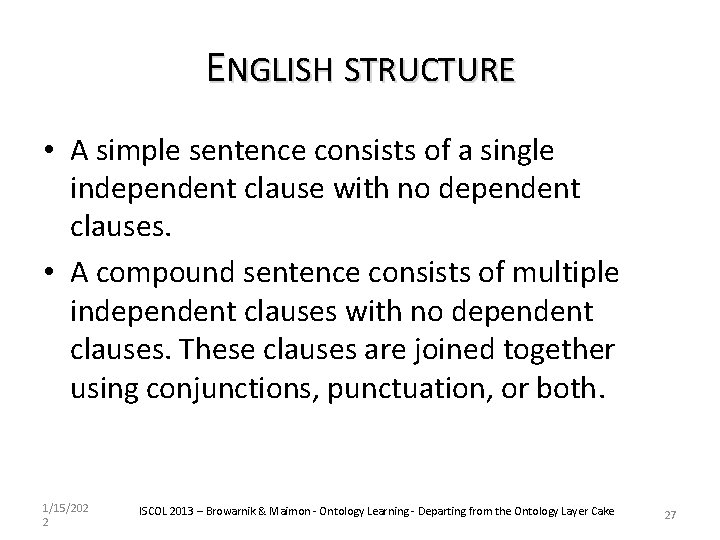 ENGLISH STRUCTURE

• A simple sentence consists of a single independent clause with no dependent clauses.
• A compound sentence consists of multiple independent clauses with no dependent clauses. These clauses are joined together using conjunctions, punctuation, or both.

1/15/2022

ISCOL 2013 – Browarnik & Maimon - Ontology Learning - Departing from the Ontology Layer Cake

27